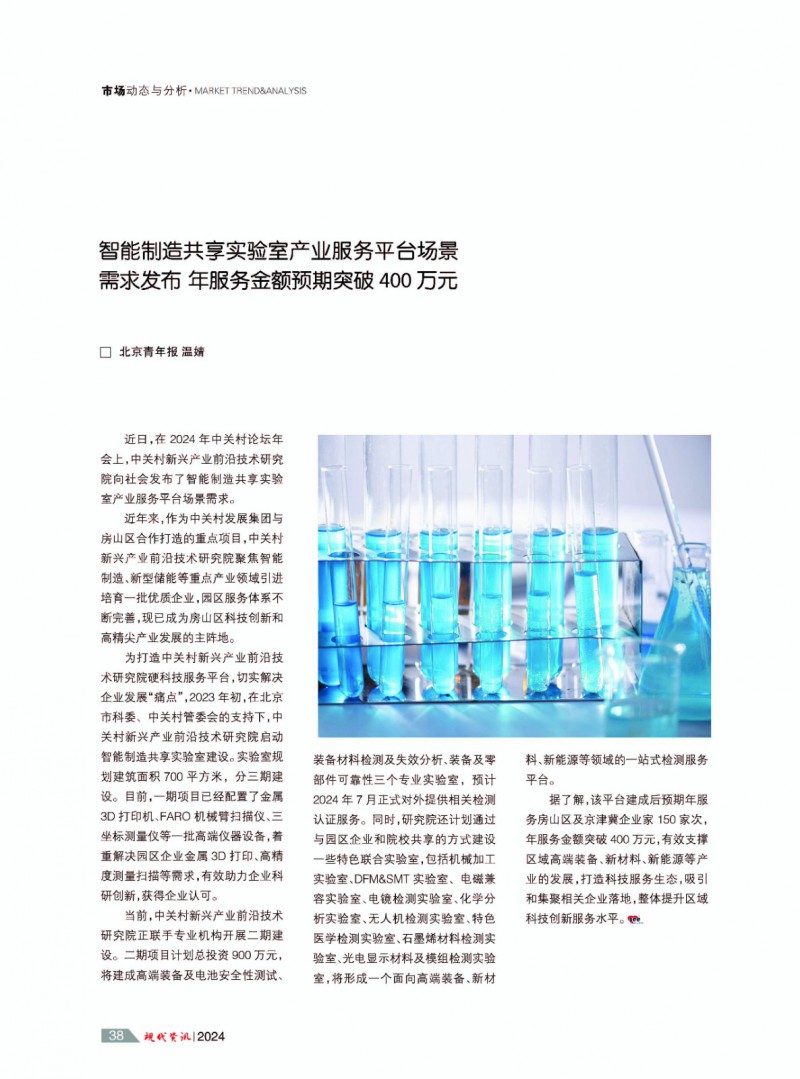 市场动态与分析 • MARKET TREND&ANALYSIS

智能制造共享实验室产业服务平台场景需求发布 年服务金额预期突破 400 万元

□ 北京青年报 温婧

近日，在 2024 年中关村论坛年会上，中关村新兴产业前沿技术研究院向社会发布了智能制造共享实验室产业服务平台场景需求。

近年来，作为中关村发展集团与房山区合作打造的重点项目，中关村新兴产业前沿技术研究院聚焦智能制造、新型储能等重点产业领域引进培育一批优质企业，园区服务体系不断完善，现已成为房山区科技创新和高精尖产业发展的主阵地。

为打造中关村新兴产业前沿技术研究院硬科技服务平台，切实解决企业发展“痛点”，2023 年初，在北京市科委、中关村管委会的支持下，中关村新兴产业前沿技术研究院启动智能制造共享实验室建设。实验室规划建筑面积 700 平方米，分三期建设。目前，一期项目已经配置了金属 3D 打印机、FARO 机械臂扫描仪、三坐标测量仪等一批高端仪器设备，着重解决园区企业金属 3D 打印、高精度测量扫描等需求，有效助力企业科研创新，获得企业认可。

当前，中关村新兴产业前沿技术研究院正联手专业机构开展二期建设。二期项目计划总投资 900 万元，将建成高端装备及电池安全性测试、装备材料检测及失效分析、装备及零部件可靠性三个专业实验室，预计 2024 年 7 月正式对外提供相关检测认证服务。同时，研究院还计划通过与园区企业和院校共享的方式建设一些特色联合实验室，包括机械加工实验室、DFM&SMT 实验室、电磁兼容实验室、电镜检测实验室、化学分析实验室、无人机检测实验室、特色医学检测实验室、石墨烯材料检测实验室、光电显示材料及模组检测实验室，将形成一个面向高端装备、新材料、新能源等领域的一站式检测服务平台。

据了解，该平台建成后预期年服务房山区及京津冀企业家 150 家次，年服务金额突破 400 万元，有效支撑区域高端装备、新材料、新能源等产业的发展，打造科技服务生态，吸引和集聚相关企业落地，整体提升区域科技创新服务水平。

38 现代资讯 | 2024